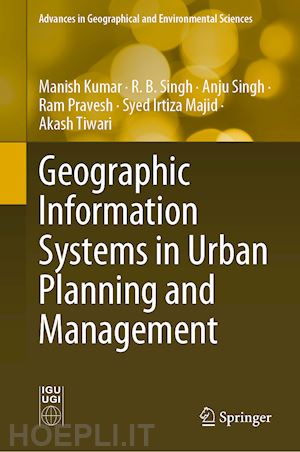 Advances in Geographical and Environmental Sciences

Manish Kumar · R. B. Singh · Anju Singh · Ram Pravesh · Syed Irtiza Majid · Akash Tiwari

Geographic Information Systems in Urban Planning and Management

IGU UGI

Springer

HOEPLI.IT